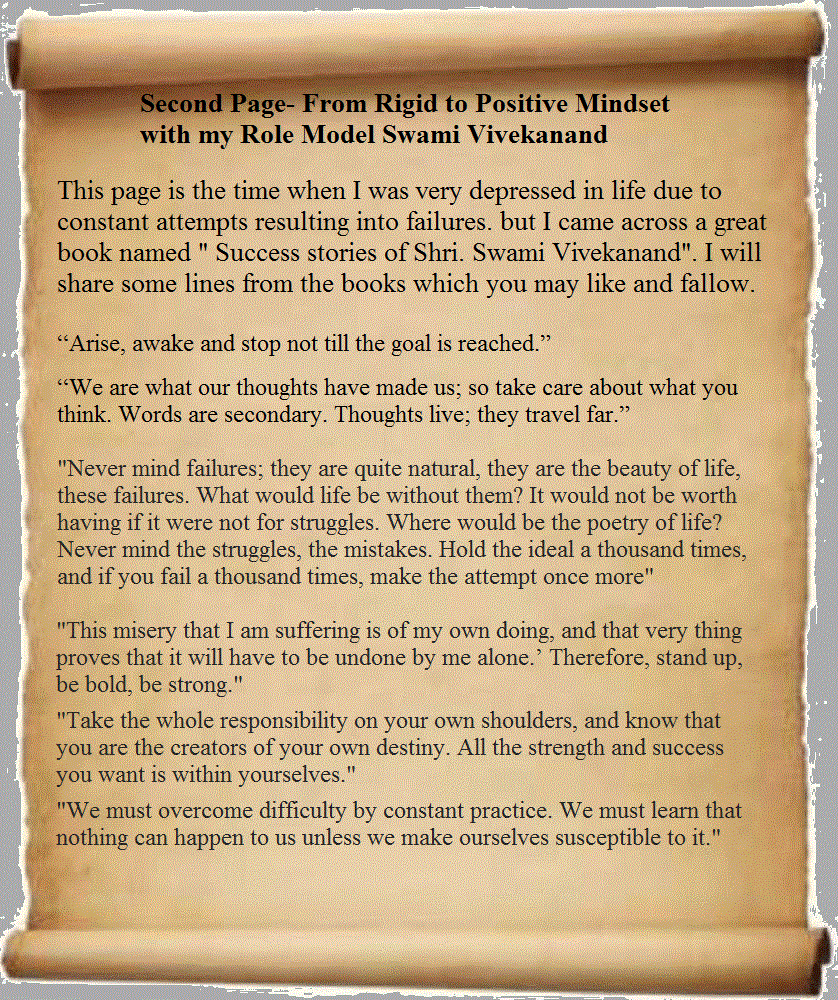 Second Page- From Rigid to Positive Mindset
with my Role Model Swami Vivekanand

This page is the time when I was very depressed in life due to constant attempts resulting into failures. but I came across a great book named " Success stories of Shri. Swami Vivekanand". I will share some lines from the books which you may like and fallow.

"Arise, awake and stop not till the goal is reached."

"We are what our thoughts have made us; so take care about what you think. Words are secondary. Thoughts live; they travel far."

"Never mind failures; they are quite natural, they are the beauty of life, these failures. What would life be without them? It would not be worth having if it were not for struggles. Where would be the poetry of life? Never mind the struggles, the mistakes. Hold the ideal a thousand times, and if you fail a thousand times, make the attempt once more"

"This misery that I am suffering is of my own doing, and that very thing proves that it will have to be undone by me alone.' Therefore, stand up, be bold, be strong."

"Take the whole responsibility on your own shoulders, and know that you are the creators of your own destiny. All the strength and success you want is within yourselves."

"We must overcome difficulty by constant practice. We must learn that nothing can happen to us unless we make ourselves susceptible to it."